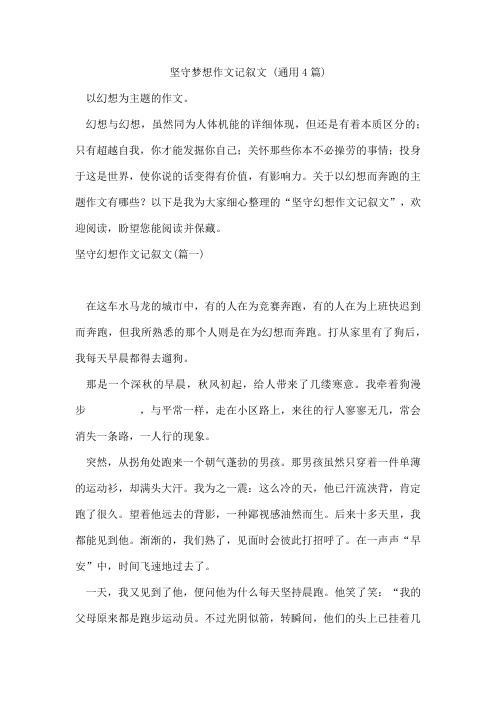 坚守梦想作文记叙文（通用4篇）

以幻想为主题的作文。

幻想与幻想，虽然同为人体机能的详细体现，但还是有着本质区分的：只有超越自我，你才能发掘你自己；关怀那些你本不必操劳的事情；投身于这是世界，使你说的话变得有价值，有影响力。关于以幻想而奔跑的主题作文有哪些？以下是我为大家细心整理的“坚守幻想作文记叙文”，欢迎阅读，盼望您能阅读并保藏。

坚守幻想作文记叙文(篇一)

在这车水马龙的城市中，有的人在为竞赛奔跑，有的人在为上班快迟到而奔跑，但我所熟悉的那个人则是在为幻想而奔跑。打从家里有了狗后，我每天早晨都得去遛狗。

那是一个深秋的早晨，秋风初起，给人带来了几缕寒意。我牵着狗漫步　　　，与平常一样，走在小区路上，来往的行人寥寥无几，常会消失一条路，一人行的现象。

突然，从拐角处跑来一个朝气蓬勃的男孩。那男孩虽然只穿着一件单薄的运动衫，却满头大汗。我为之一震：这么冷的天，他已汗流浃背，肯定跑了很久。望着他远去的背影，一种鄙视感油然而生。后来十多天里，我都能见到他。渐渐的，我们熟了，见面时会彼此打招呼了。在一声声“早安”中，时间飞速地过去了。

一天，我又见到了他，便问他为什么每天坚持晨跑。他笑了笑：“我的父母原来都是跑步运动员。不过光阴似箭，转瞬间，他们的头上已挂着几